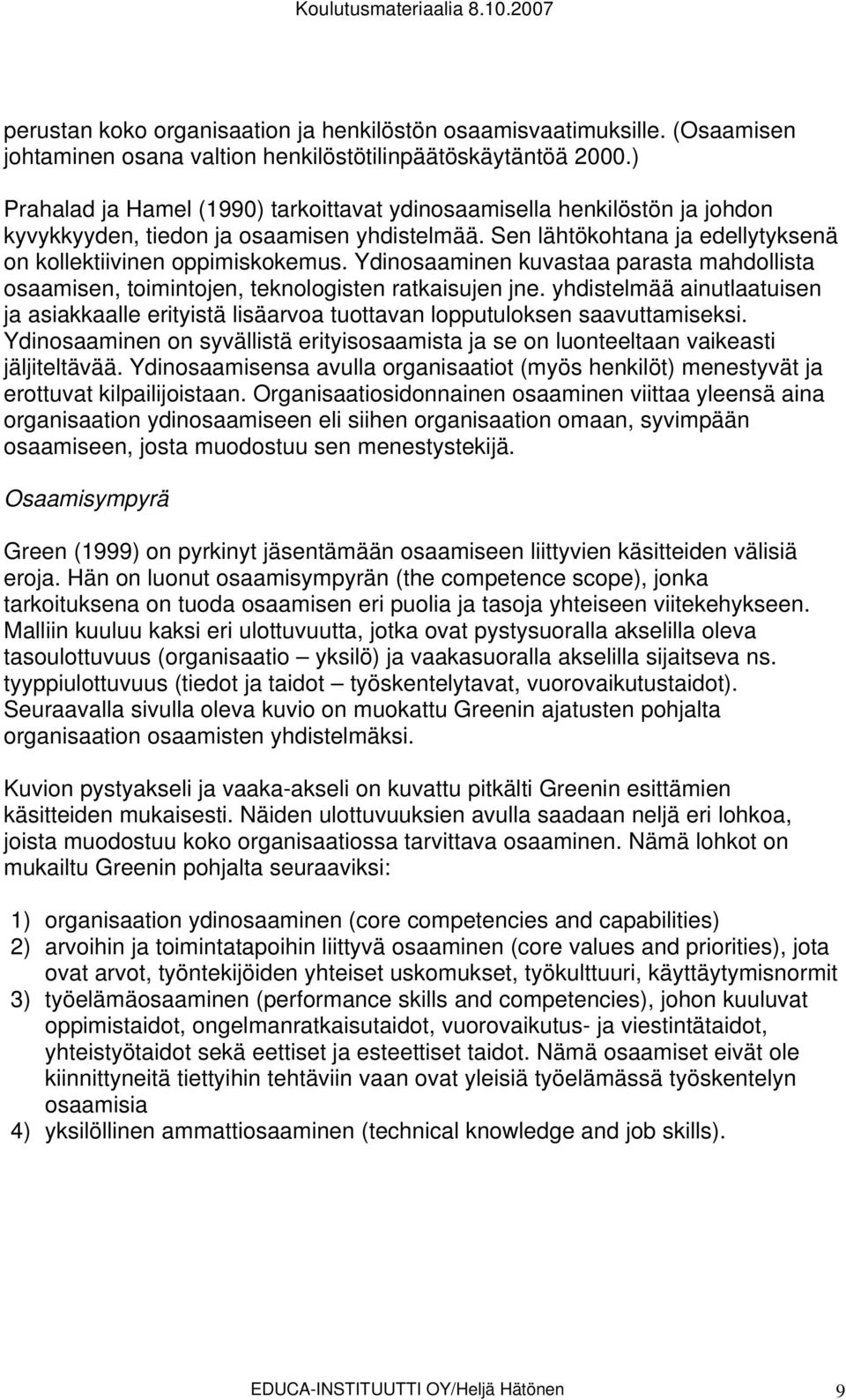 Koulutusmateriaalia 8.10.2007

perustan koko organisaation ja henkilöstön osaamisvaatimuksille. (Osaamisen johtaminen osana valtion henkilöstötilinpäätöskäytäntöä 2000.)

Prahalad ja Hamel (1990) tarkoittavat ydinosaamisella henkilöstön ja johdon kyvykkyyden, tiedon ja osaamisen yhdistelmää. Sen lähtökohtana ja edellytyksenä on kollektiivinen oppimiskokemus. Ydinosaaminen kuvastaa parasta mahdollista osaamisen, toimintojen, teknologisten ratkaisujen jne. yhdistelmää ainutlaatuisen ja asiakkaalle erityistä lisäarvoa tuottavan lopputuloksen saavuttamiseksi. Ydinosaaminen on syvällistä erityisosaamista ja se on luonteeltaan vaikeasti jäljiteltävää. Ydinosaamisensa avulla organisaatiot (myös henkilöt) menestyvät ja erottuvat kilpailijoistaan. Organisaatiosidonnainen osaaminen viittaa yleensä aina organisaation ydinosaamiseen eli siihen organisaation omaan, syvimpään osaamiseen, josta muodostuu sen menestystekijä.

Osaamisympyrä

Green (1999) on pyrkinyt jäsentämään osaamiseen liittyvien käsitteiden välisiä eroja. Hän on luonut osaamisympyrän (the competence scope), jonka tarkoituksena on tuoda osaamisen eri puolia ja tasoja yhteiseen viitekehykseen. Malliin kuuluu kaksi eri ulottuvuutta, jotka ovat pystysuoralla akselilla oleva tasoulottuvuus (organisaatio – yksilö) ja vaakasuoralla akselilla sijaitseva ns. tyyppiulottuvuus (tiedot ja taidot – työskentelytavat, vuorovaikutustaidot). Seuraavalla sivulla oleva kuvio on muokattu Greenin ajatusten pohjalta organisaation osaamisten yhdistelmäksi.

Kuvion pystyakseli ja vaaka-akseli on kuvattu pitkälti Greenin esittämien käsitteiden mukaisesti. Näiden ulottuvuuksien avulla saadaan neljä eri lohkoa, joista muodostuu koko organisaatiossa tarvittava osaaminen. Nämä lohkot on mukailtu Greenin pohjalta seuraaviksi:

1) organisaation ydinosaaminen (core competencies and capabilities)
2) arvoihin ja toimintatapoihin liittyvä osaaminen (core values and priorities), jota ovat arvot, työntekijöiden yhteiset uskomukset, työkulttuuri, käyttäytymisnormit
3) työelämäosaaminen (performance skills and competencies), johon kuuluvat oppimistaidot, ongelmanratkaisutaidot, vuorovaikutus- ja viestintätaidot, yhteistyötaidot sekä eettiset ja esteettiset taidot. Nämä osaamiset eivät ole kiinnittyneitä tiettyihin tehtäviin vaan ovat yleisiä työelämässä työskentelyn osaamisia
4) yksilöllinen ammattiosaaminen (technical knowledge and job skills).

EDUCA-INSTITUUTTI OY/Heljä Hätönen 9